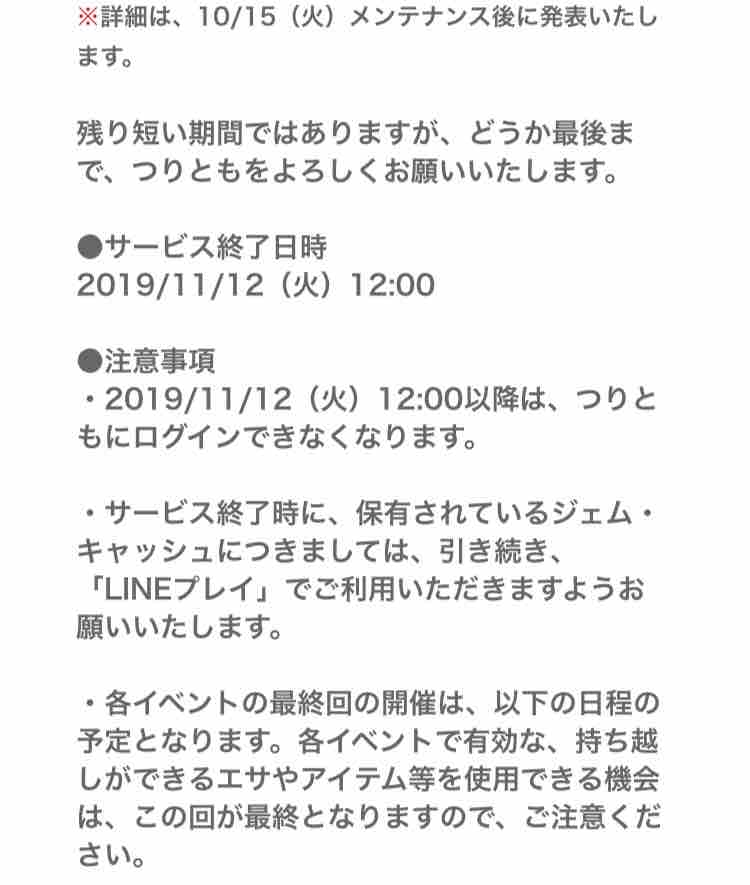 ※詳細は、10/15（火）メンテナンス後に発表いたします。

残り短い期間ではありますが、どうか最後まで、つりともをよろしくお願いいたします。

●サービス終了日時
2019/11/12（火）12:00

●注意事項
・2019/11/12（火）12:00以降は、つりともにログインできなくなります。

・サービス終了時に、保有されているジェム・キャッシュにつきましては、引き続き、「LINEプレイ」でご利用いただきますようお願いいたします。

・各イベントの最終回の開催は、以下の日程の予定となります。各イベントで有効な、持ち越しができるエサやアイテム等を使用できる機会は、この回が最終となりますので、ご注意ください。